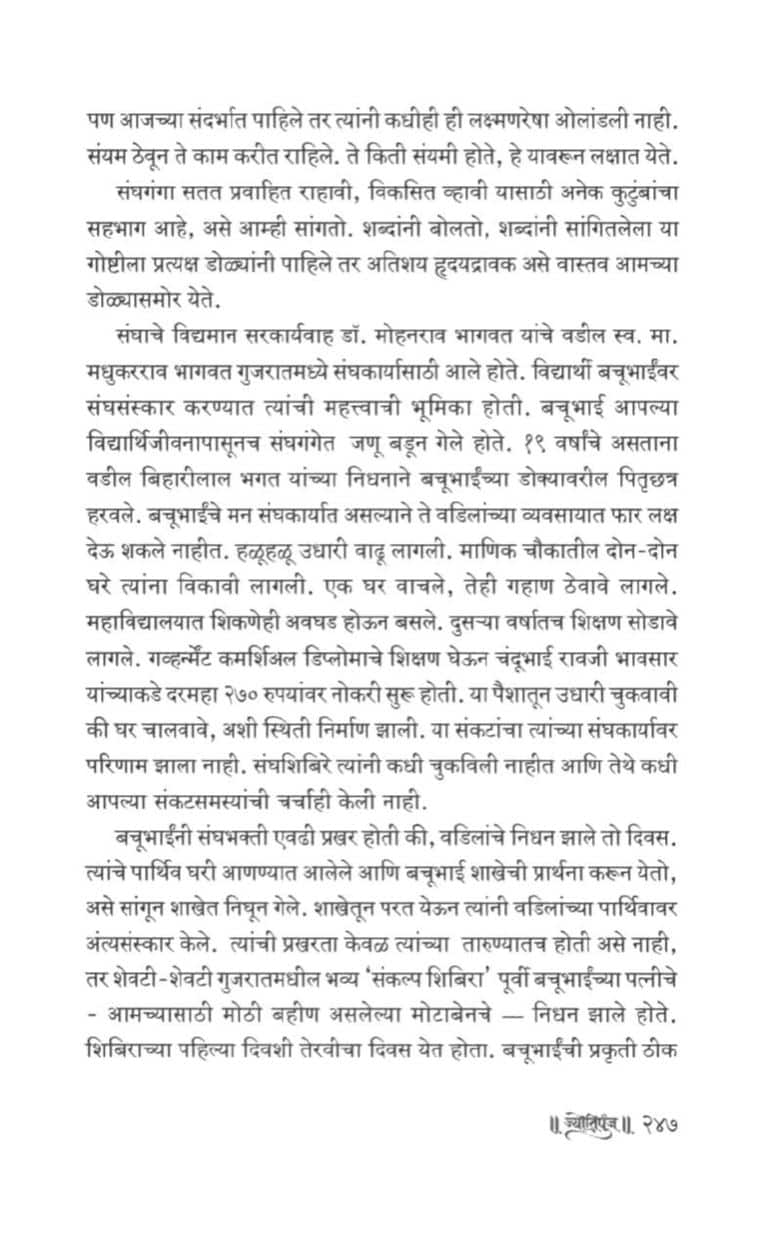 पण आजच्या संदर्भात पाहिले तर त्यांनी कधीही ही लक्ष्मणरेषा ओलांडली नाही. संयम ठेवून ते काम करीत राहिले. ते किती संयमी होते, हे यावरून लक्षात येते.

संघगंगा सतत प्रवाहित राहावी, विकसित व्हावी यासाठी अनेक कुटुंबांचा सहभाग आहे, असे आम्ही सांगतो. शब्दांनी बोलतो, शब्दांनी सांगितलेला या गोष्टीला प्रत्यक्ष डोळ्यांनी पाहिले तर अतिशय हृदयद्रावक असे वास्तव आमच्या डोळ्यासमोर येते.

संघाचे विद्यमान सरकार्यवाह डॉ. मोहनराव भागवत यांचे वडील स्व. मा. मधुकरराव भागवत गुजरातमध्ये संघकार्यासाठी आले होते. विद्यार्थी बचूभाईंवर संघसंस्कार करण्यात त्यांची महत्त्वाची भूमिका होती. बचूभाई आपल्या विद्यार्थिजीवनापासूनच संघगंगेत जणू बडून गेले होते. १९ वर्षांचे असताना वडील बिहारीलाल भगत यांच्या निधनाने बचूभाईंच्या डोक्यावरील पितृछत्र हरवले. बचूभाईंचे मन संघकार्यात असल्याने ते वडिलांच्या व्यवसायात फार लक्ष देऊ शकले नाहीत. हळूहळू उधारी वाढू लागली. माणिक चौकातील दोन-दोन घरे त्यांना विकावी लागली. एक घर वाचले, तेही गहाण ठेवावे लागले. महाविद्यालयात शिकणेही अवघड होऊन बसले. दुसऱ्या वर्षातच शिक्षण सोडावे लागले. गव्हर्न्मेंट कमर्शिअल डिप्लोमाचे शिक्षण घेऊन चंदूभाई रावजी भावसार यांच्याकडे दरमहा २७० रुपयांवर नोकरी सुरू होती. या पैशातून उधारी चुकवावी की घर चालवावे, अशी स्थिती निर्माण झाली. या संकटांचा त्यांच्या संघकार्यावर परिणाम झाला नाही. संघशिबिरे त्यांनी कधी चुकविली नाहीत आणि तेथे कधी आपल्या संकटसमस्यांची चर्चाही केली नाही.

बचूभाईंनी संघभक्ती एवढी प्रखर होती की, वडिलांचे निधन झाले तो दिवस. त्यांचे पार्थिव घरी आणण्यात आलेले आणि बचूभाई शाखेची प्रार्थना करून येतो, असे सांगून शाखेत निघून गेले. शाखेतून परत येऊन त्यांनी वडिलांच्या पार्थिवावर अंत्यसंस्कार केले. त्यांची प्रखरता केवळ त्यांच्या तारुण्यातच होती असे नाही, तर शेवटी-शेवटी गुजरातमधील भव्य 'संकल्प शिबिरा' पूर्वी बचूभाईंच्या पत्नीचे - आमच्यासाठी मोठी बहीण असलेल्या मोटाबेनचे — निधन झाले होते. शिबिराच्या पहिल्या दिवशी तेरवीचा दिवस येत होता. बचूभाईंची प्रकृती ठीक

॥ ज्योतिपुंज ॥ २४७